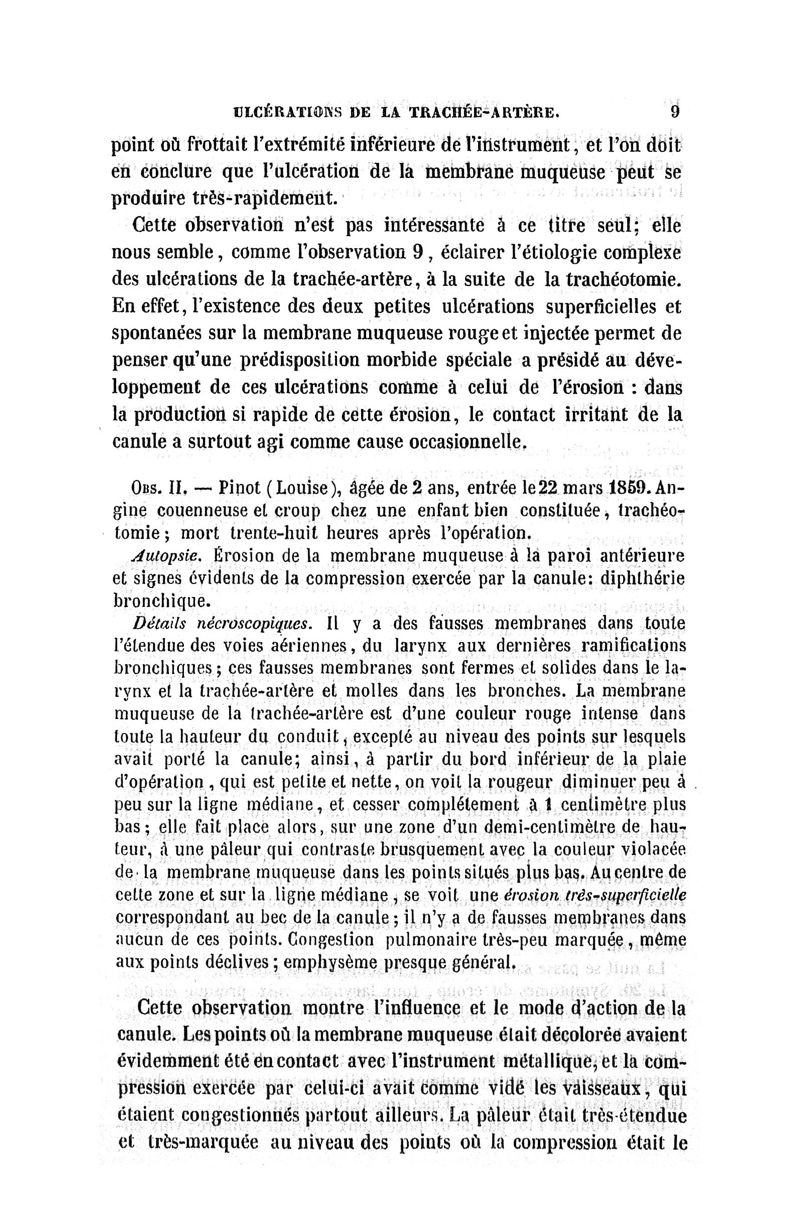 ULCÉRATIONS DE LA TRACHÉE-ARTÈRE. 9

point où frottait l'extrémité inférieure de l'instrument, et l'on doit en conclure que l'ulcération de la membrane muqueuse peut se produire très-rapidement.

Cette observation n'est pas intéressante à ce titre seul; elle nous semble, comme l'observation 9, éclairer l'étiologie complexe des ulcérations de la trachée-artère, à la suite de la trachéotomie. En effet, l'existence des deux petites ulcérations superficielles et spontanées sur la membrane muqueuse rouge et injectée permet de penser qu'une prédisposition morbide spéciale a présidé au développement de ces ulcérations comme à celui de l'érosion : dans la production si rapide de cette érosion, le contact irritant de la canule a surtout agi comme cause occasionnelle.

Obs. II. — Pinot (Louise), âgée de 2 ans, entrée le 22 mars 1859. Angine couenneuse et croup chez une enfant bien constituée, trachéotomie; mort trente-huit heures après l'opération.

Autopsie. Érosion de la membrane muqueuse à la paroi antérieure et signes évidents de la compression exercée par la canule: diphthérie bronchique.

Détails nécroscopiques. Il y a des fausses membranes dans toute l'étendue des voies aériennes, du larynx aux dernières ramifications bronchiques; ces fausses membranes sont fermes et solides dans le larynx et la trachée-artère et molles dans les bronches. La membrane muqueuse de la trachée-artère est d'une couleur rouge intense dans toute la hauteur du conduit, excepté au niveau des points sur lesquels avait porté la canule; ainsi, à partir du bord inférieur de la plaie d'opération, qui est petite et nette, on voit la rougeur diminuer peu à peu sur la ligne médiane, et cesser complétement à 1 centimètre plus bas; elle fait place alors, sur une zone d'un demi-centimètre de hauteur, à une pâleur qui contraste brusquement avec la couleur violacée de la membrane muqueuse dans les points situés plus bas. Au centre de cette zone et sur la ligne médiane, se voit une érosion très-superficielle correspondant au bec de la canule; il n'y a de fausses membranes dans aucun de ces points. Congestion pulmonaire très-peu marquée, même aux points déclives; emphysème presque général.

Cette observation montre l'influence et le mode d'action de la canule. Les points où la membrane muqueuse était décolorée avaient évidemment été en contact avec l'instrument métallique, et la compression exercée par celui-ci avait comme vidé les vaisseaux, qui étaient congestionnés partout ailleurs. La pâleur était très-étendue et très-marquée au niveau des points où la compression était le